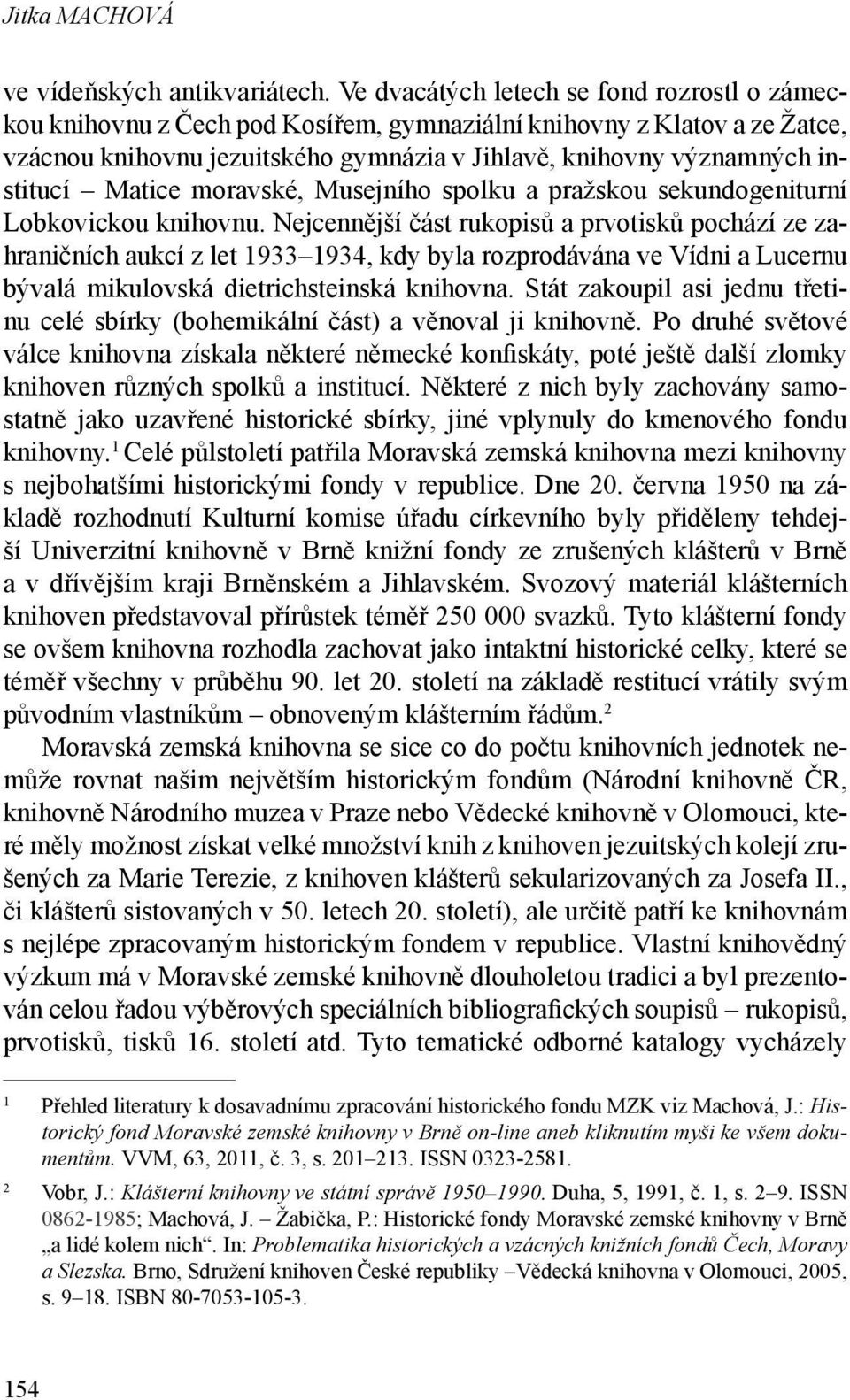 Jitka MACHOVÁ

ve vídeňských antikvariátech. Ve dvacátých letech se fond rozrostl o zámeckou knihovnu z Čech pod Kosířem, gymnaziální knihovny z Klatov a ze Žatce, vzácnou knihovnu jezuitského gymnázia v Jihlavě, knihovny významných institucí – Matice moravské, Musejního spolku a pražskou sekundogeniturní Lobkovickou knihovnu. Nejcennější část rukopisů a prvotisků pochází ze zahraničních aukcí z let 1933–1934, kdy byla rozprodávána ve Vídni a Lucernu bývalá mikulovská dietrichsteinská knihovna. Stát zakoupil asi jednu třetinu celé sbírky (bohemikální část) a věnoval ji knihovně. Po druhé světové válce knihovna získala některé německé konfiskáty, poté ještě další zlomky knihoven různých spolků a institucí. Některé z nich byly zachovány samostatně jako uzavřené historické sbírky, jiné vplynuly do kmenového fondu knihovny.$^1$ Celé půlstoletí patřila Moravská zemská knihovna mezi knihovny s nejbohatšími historickými fondy v republice. Dne 20. června 1950 na základě rozhodnutí Kulturní komise úřadu církevního byly přiděleny tehdejší Univerzitní knihovně v Brně knižní fondy ze zrušených klášterů v Brně a v dřívějším kraji Brněnském a Jihlavském. Svozový materiál klášterních knihoven představoval přírůstek téměř 250 000 svazků. Tyto klášterní fondy se ovšem knihovna rozhodla zachovat jako intaktní historické celky, které se téměř všechny v průběhu 90. let 20. století na základě restitucí vrátily svým původním vlastníkům – obnoveným klášterním řádům.$^2$

Moravská zemská knihovna se sice co do počtu knihovních jednotek nemůže rovnat našim největším historickým fondům (Národní knihovně ČR, knihovně Národního muzea v Praze nebo Vědecké knihovně v Olomouci, které měly možnost získat velké množství knih z knihoven jezuitských kolejí zrušených za Marie Terezie, z knihoven klášterů sekularizovaných za Josefa II., či klášterů sistovaných v 50. letech 20. století), ale určitě patří ke knihovnám s nejlépe zpracovaným historickým fondem v republice. Vlastní knihovědný výzkum má v Moravské zemské knihovně dlouholetou tradici a byl prezentován celou řadou výběrových speciálních bibliografických soupisů – rukopisů, prvotisků, tisků 16. století atd. Tyto tematické odborné katalogy vycházely

1 Přehled literatury k dosavadnímu zpracování historického fondu MZK viz Machová, J.: Historický fond Moravské zemské knihovny v Brně on-line aneb kliknutím myši ke všem dokumentům. VVM, 63, 2011, č. 3, s. 201–213. ISSN 0323-2581.

2 Vobr, J.: Klášterní knihovny ve státní správě 1950–1990. Duha, 5, 1991, č. 1, s. 2–9. ISSN 0862-1985; Machová, J. – Žabička, P.: Historické fondy Moravské zemské knihovny v Brně „a lidé kolem nich“. In: Problematika historických a vzácných knižních fondů Čech, Moravy a Slezska. Brno, Sdružení knihoven České republiky –Vědecká knihovna v Olomouci, 2005, s. 9–18. ISBN 80-7053-105-3.

154